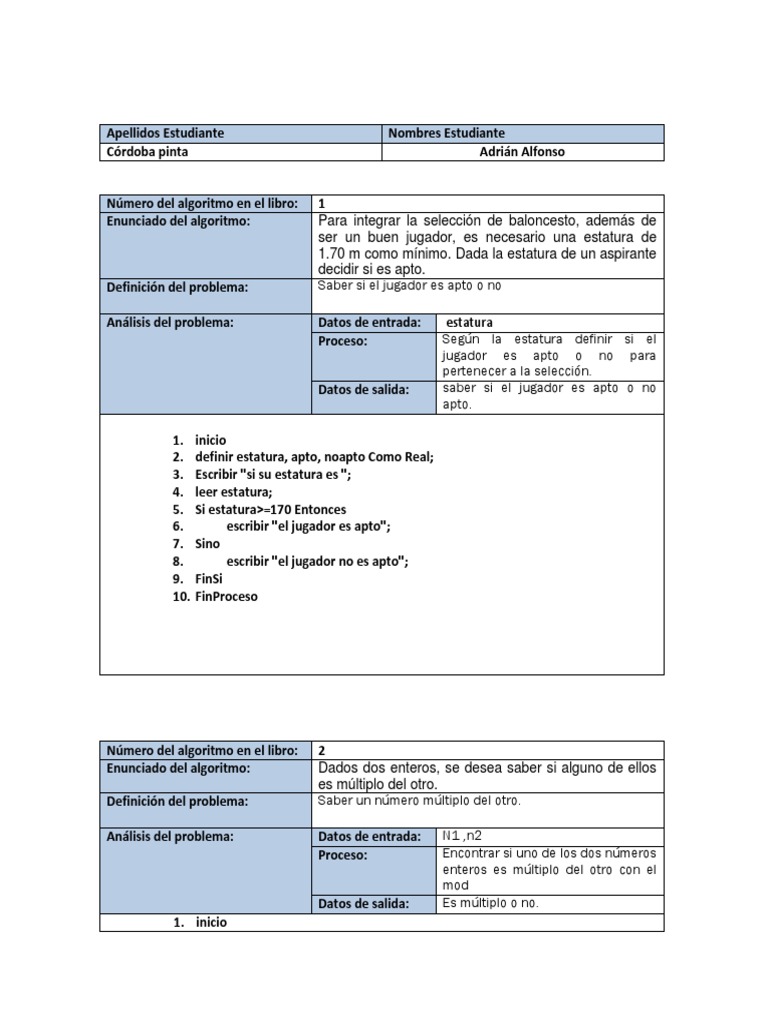 | Apellidos Estudiante | Nombres Estudiante |
|---|---|
| Córdoba pinta | Adrián Alfonso |

| Número del algoritmo en el libro: | 1 | |
|---|---|---|
| Enunciado del algoritmo: | Para integrar la selección de baloncesto, además de ser un buen jugador, es necesario una estatura de 1.70 m como mínimo. Dada la estatura de un aspirante decidir si es apto. | |
| Definición del problema: | Saber si el jugador es apto o no | |
| Análisis del problema: | Datos de entrada: | estatura |
| | Proceso: | Según la estatura definir si el jugador es apto o no para pertenecer a la selección. |
| | Datos de salida: | saber si el jugador es apto o no apto. |

1. inicio
2. definir estatura, apto, noapto Como Real;
3. Escribir "si su estatura es ";
4. leer estatura;
5. Si estatura>=170 Entonces
6. escribir "el jugador es apto";
7. Sino
8. escribir "el jugador no es apto";
9. FinSi
10. FinProceso

| Número del algoritmo en el libro: | 2 | |
|---|---|---|
| Enunciado del algoritmo: | Dados dos enteros, se desea saber si alguno de ellos es múltiplo del otro. | |
| Definición del problema: | Saber un número múltiplo del otro. | |
| Análisis del problema: | Datos de entrada: | N1 ,n2 |
| | Proceso: | Encontrar si uno de los dos números enteros es múltiplo del otro con el mod |
| | Datos de salida: | Es múltiplo o no. |

1. inicio